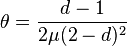 $\theta = \frac{d-1}{2\mu(2-d)^2}$